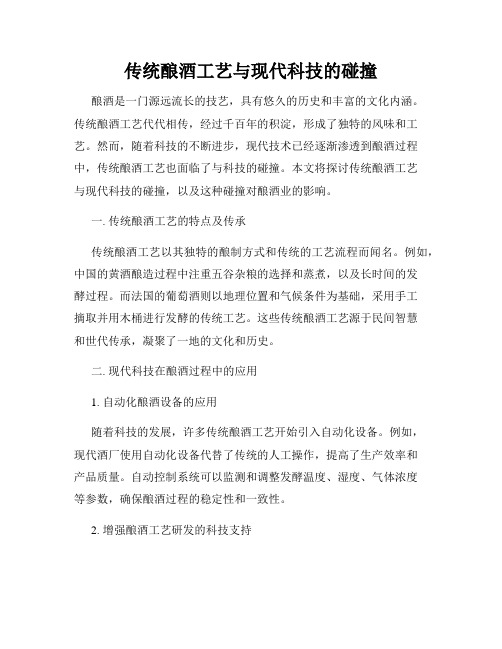 传统酿酒工艺与现代科技的碰撞

酿酒是一门源远流长的技艺，具有悠久的历史和丰富的文化内涵。传统酿酒工艺代代相传，经过千百年的积淀，形成了独特的风味和工艺。然而，随着科技的不断进步，现代技术已经逐渐渗透到酿酒过程中，传统酿酒工艺也面临了与科技的碰撞。本文将探讨传统酿酒工艺与现代科技的碰撞，以及这种碰撞对酿酒业的影响。

一. 传统酿酒工艺的特点及传承

传统酿酒工艺以其独特的酿制方式和传统的工艺流程而闻名。例如，中国的黄酒酿造过程中注重五谷杂粮的选择和蒸煮，以及长时间的发酵过程。而法国的葡萄酒则以地理位置和气候条件为基础，采用手工摘取并用木桶进行发酵的传统工艺。这些传统酿酒工艺源于民间智慧和世代传承，凝聚了一地的文化和历史。

二. 现代科技在酿酒过程中的应用

1. 自动化酿酒设备的应用

随着科技的发展，许多传统酿酒工艺开始引入自动化设备。例如，现代酒厂使用自动化设备代替了传统的人工操作，提高了生产效率和产品质量。自动控制系统可以监测和调整发酵温度、湿度、气体浓度等参数，确保酿酒过程的稳定性和一致性。

2. 增强酿酒工艺研发的科技支持